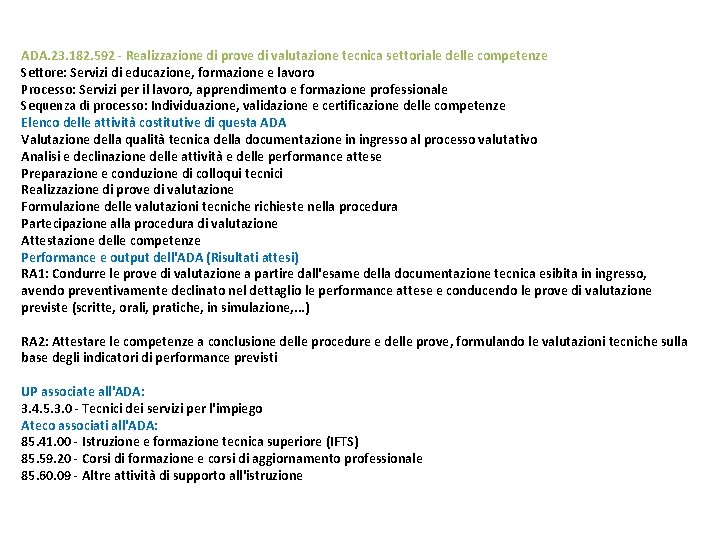 ADA.23.182.592 - Realizzazione di prove di valutazione tecnica settoriale delle competenze
Settore: Servizi di educazione, formazione e lavoro
Processo: Servizi per il lavoro, apprendimento e formazione professionale
Sequenza di processo: Individuazione, validazione e certificazione delle competenze
Elenco delle attività costitutive di questa ADA
Valutazione della qualità tecnica della documentazione in ingresso al processo valutativo
Analisi e declinazione delle attività e delle performance attese
Preparazione e conduzione di colloqui tecnici
Realizzazione di prove di valutazione
Formulazione delle valutazioni tecniche richieste nella procedura
Partecipazione alla procedura di valutazione
Attestazione delle competenze
Performance e output dell'ADA (Risultati attesi)
RA1: Condurre le prove di valutazione a partire dall'esame della documentazione tecnica esibita in ingresso, avendo preventivamente declinato nel dettaglio le performance attese e conducendo le prove di valutazione previste (scritte, orali, pratiche, in simulazione,...)

RA2: Attestare le competenze a conclusione delle procedure e delle prove, formulando le valutazioni tecniche sulla base degli indicatori di performance previsti

UP associate all'ADA:
3.4.5.3.0 - Tecnici dei servizi per l'impiego
Ateco associati all'ADA:
85.41.00 - Istruzione e formazione tecnica superiore (IFTS)
85.59.20 - Corsi di formazione e corsi di aggiornamento professionale
85.60.09 - Altre attività di supporto all'istruzione